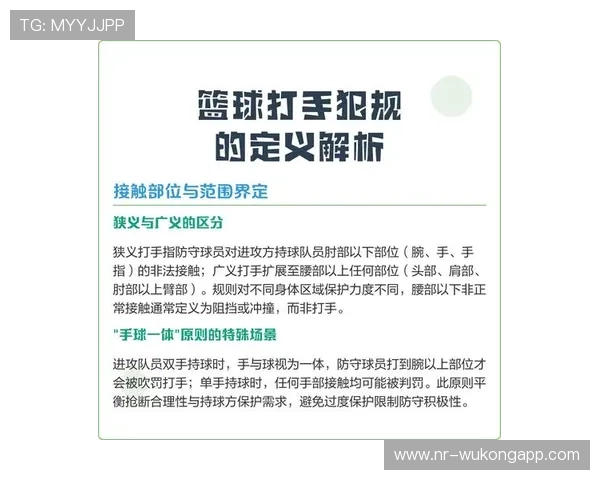 TG: MYYJJPP

篮球打手犯规的定义解析

接触部位与范围界定

狭义与广义的区分

狭义打手指防守球员对进攻方持球队员肘部以下部位（腕、手、手指）的非法接触；广义打手扩展至腰部以上任何部位（头部、肩部、肘部以上臂部）。规则对不同身体区域保护力度不同，腰部以下非正常接触通常定义为阻挡或冲撞，而非打手。

"手球一体"原则的特殊场景

进攻队员双手持球时，手与球视为一体，防守球员打到腕以上部位才会被吹罚打手；单手持球时，任何手部接触均可能被判罚。此原则平衡抢断合理性与持球方保护需求，避免过度保护限制防守积极性。

www.nr-wukongapp.com